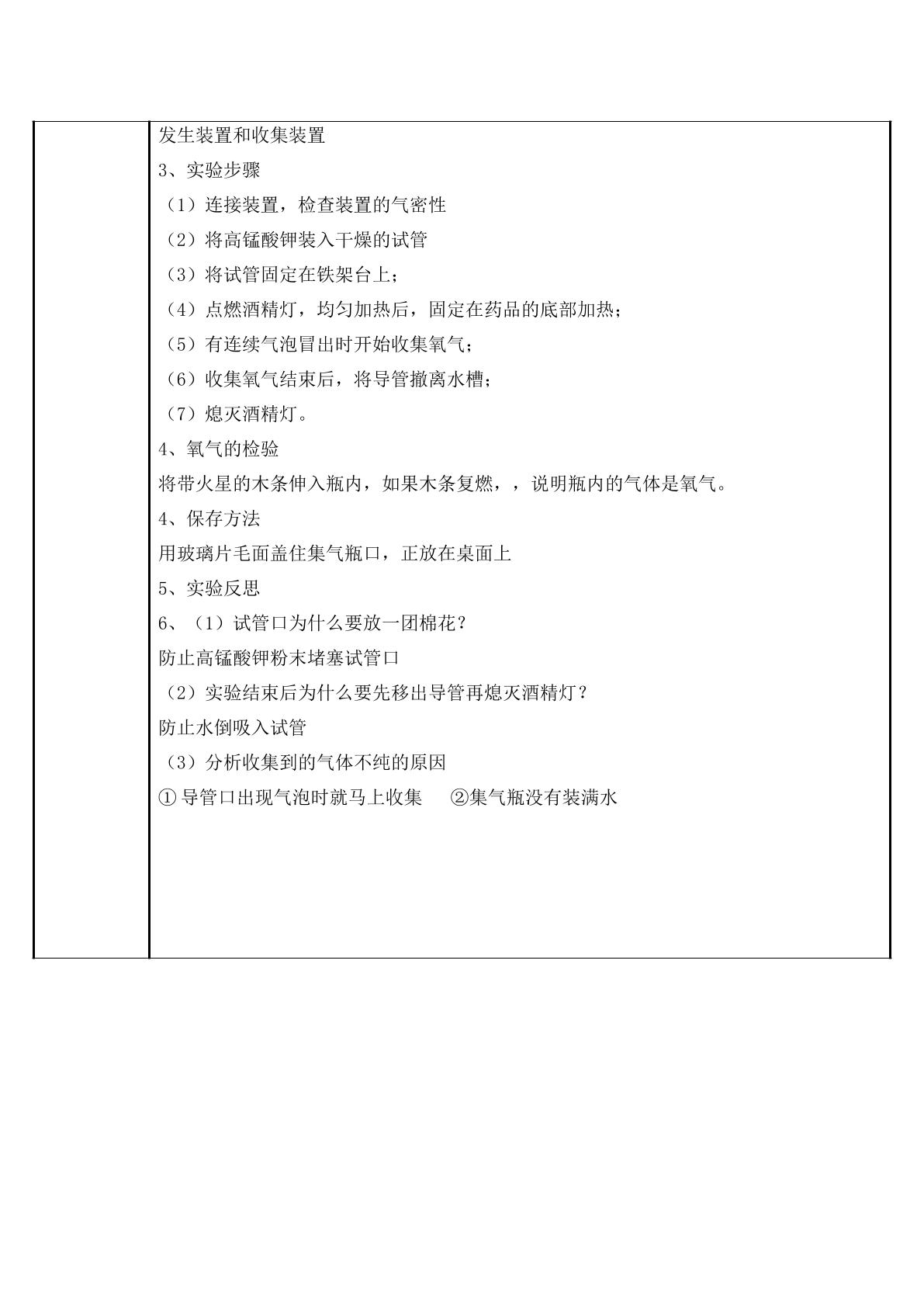 发生装置和收集装置

3、实验步骤

（1）连接装置，检查装置的气密性

（2）将高锰酸钾装入干燥的试管

（3）将试管固定在铁架台上；

（4）点燃酒精灯，均匀加热后，固定在药品的底部加热；

（5）有连续气泡冒出时开始收集氧气；

（6）收集氧气结束后，将导管撤离水槽；

（7）熄灭酒精灯。

4、氧气的检验

将带火星的木条伸入瓶内，如果木条复燃，，说明瓶内的气体是氧气。

4、保存方法

用玻璃片毛面盖住集气瓶口，正放在桌面上

5、实验反思

6、（1）试管口为什么要放一团棉花？

防止高锰酸钾粉末堵塞试管口

（2）实验结束后为什么要先移出导管再熄灭酒精灯？

防止水倒吸入试管

（3）分析收集到的气体不纯的原因

①导管口出现气泡时就马上收集 ②集气瓶没有装满水